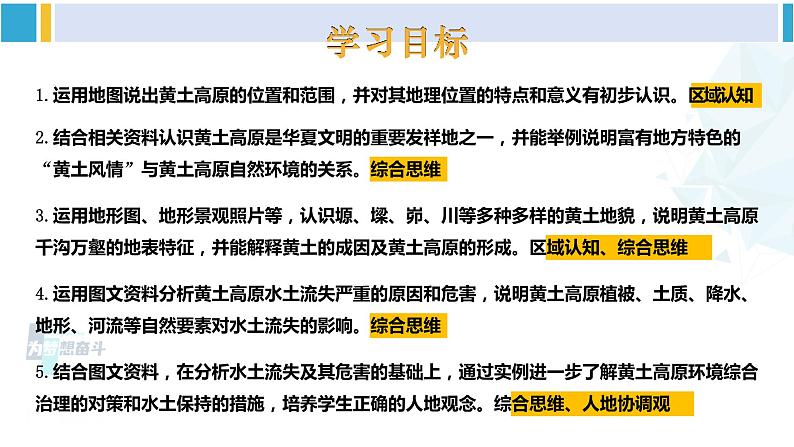 学习目标

1. 运用地图说出黄土高原的位置和范围，并对其地理位置的特点和意义有初步认识。区域认知

2. 结合相关资料认识黄土高原是华夏文明的重要发祥地之一，并能举例说明富有地方特色的“黄土风情”与黄土高原自然环境的关系。综合思维

3. 运用地形图、地形景观照片等，认识塬、墚、峁、川等多种多样的黄土地貌，说明黄土高原千沟万壑的地表特征，并能解释黄土的成因及黄土高原的形成。区域认知、综合思维

4. 运用图文资料分析黄土高原水土流失严重的原因和危害，说明黄土高原植被、土质、降水、地形、河流等自然要素对水土流失的影响。综合思维

为梦想奋斗

5. 结合图文资料，在分析水土流失及其危害的基础上，通过实例进一步了解黄土高原环境综合治理的对策和水土保持的措施，培养学生正确的人地观念。综合思维、人地协调观